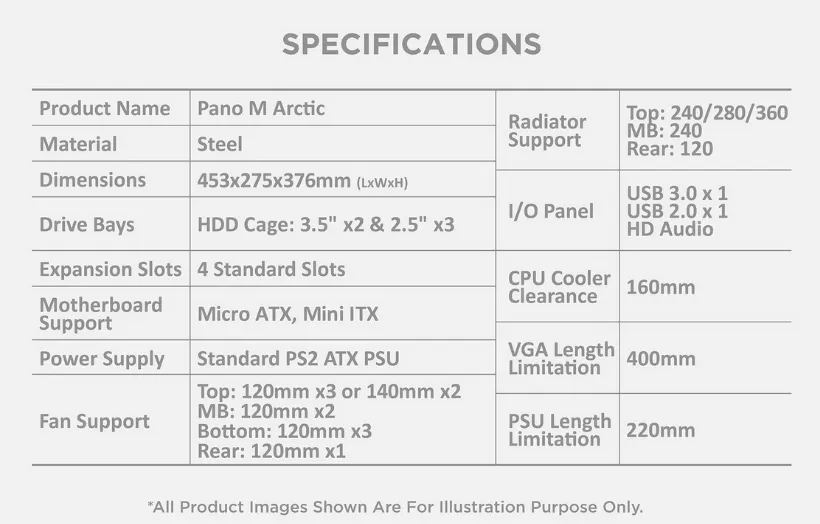 SPECIFICATIONS

| Product Name | Pano M Arctic |
|---|---|
| Material | Steel |
| Dimensions | 453x275x376mm (LxWxH) |
| Drive Bays | HDD Cage: 3.5" x2 & 2.5" x3 |
| Expansion Slots | 4 Standard Slots |
| Motherboard Support | Micro ATX, Mini ITX |
| Power Supply | Standard PS2 ATX PSU |
| Fan Support | Top: 120mm x3 or 140mm x2 MB: 120mm x2 Bottom: 120mm x3 Rear: 120mm x1 |

| Radiator Support | Top: 240/280/360 MB: 240 Rear: 120 |
|---|---|
| I/O Panel | USB 3.0 x 1 USB 2.0 x 1 HD Audio |
| CPU Cooler Clearance | 160mm |
| VGA Length Limitation | 400mm |
| PSU Length Limitation | 220mm |

*All Product Images Shown Are For Illustration Purpose Only.